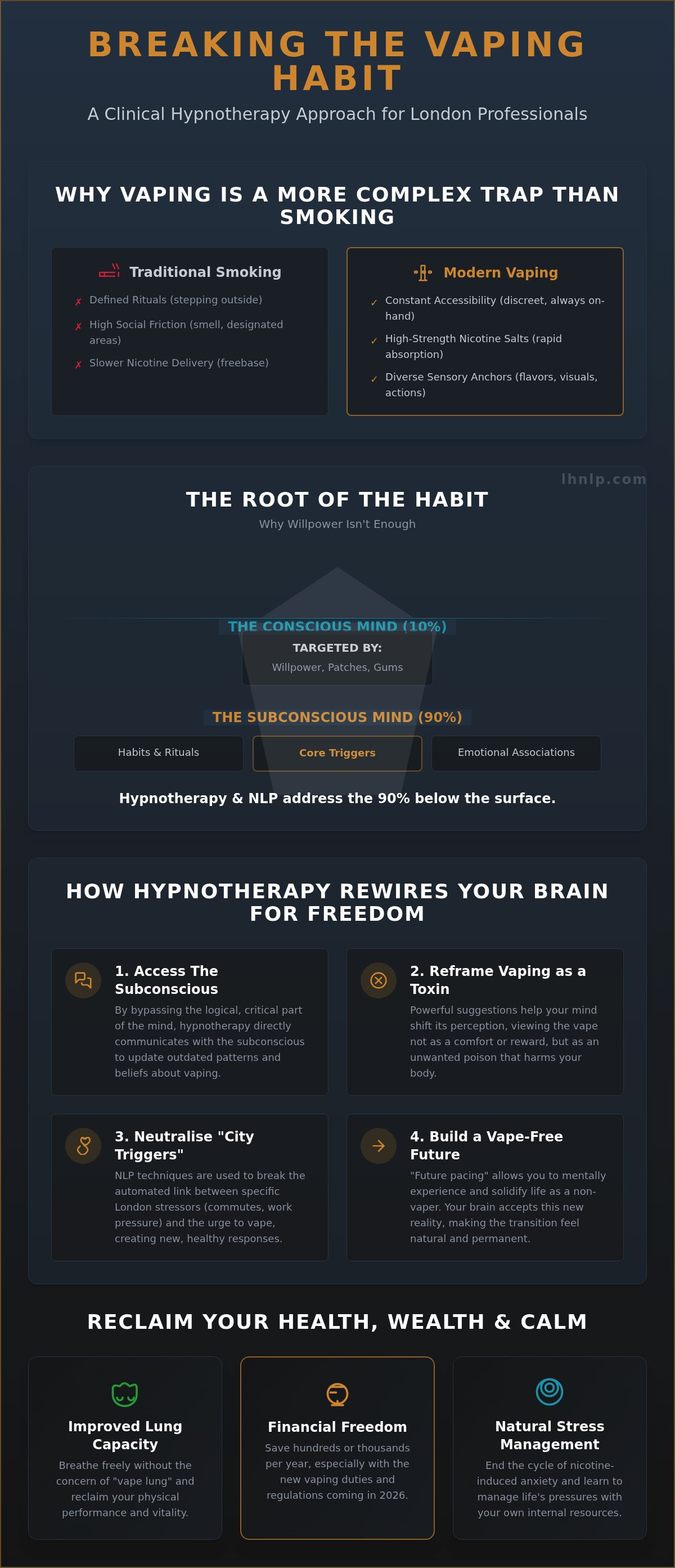 BREAKING THE VAPING HABIT

A Clinical Hypnotherapy Approach for London Professionals

WHY VAPING IS A MORE COMPLEX TRAP THAN SMOKING

Traditional Smoking

✗ Defined Rituals (stepping outside)

✗ High Social Friction (smell, designated areas)

✗ Slower Nicotine Delivery (freebase)

Modern Vaping

✓ Constant Accessibility (discreet, always on-hand)

✓ High-Strength Nicotine Salts (rapid absorption)

✓ Diverse Sensory Anchors (flavors, visuals, actions)

lhnlp.com

THE ROOT OF THE HABIT

Why Willpower Isn't Enough

THE CONSCIOUS MIND (10%)

TARGETED BY:

Willpower, Patches, Gums

THE SUBCONSCIOUS MIND (90%)

Habits & Rituals

Core Triggers

Emotional Associations

Hypnotherapy & NLP address the 90% below the surface.

HOW HYPNOTHERAPY REWIRES YOUR BRAIN FOR FREEDOM

1. Access The Subconscious

By bypassing the logical, critical part of the mind, hypnotherapy directly communicates with the subconscious to update outdated patterns and beliefs about vaping.

2. Reframe Vaping as a Toxin

Powerful suggestions help your mind shift its perception, viewing the vape not as a comfort or reward, but as an unwanted poison that harms your body.

3. Neutralise "City Triggers"

NLP techniques are used to break the automated link between specific London stressors (commutes, work pressure) and the urge to vape, creating new, healthy responses.

4. Build a Vape-Free Future

"Future pacing" allows you to mentally experience and solidify life as a non-vaper. Your brain accepts this new reality, making the transition feel natural and permanent.

RECLAIM YOUR HEALTH, WEALTH & CALM

Improved Lung Capacity

Breathe freely without the concern of "vape lung" and reclaim your physical performance and vitality.

Financial Freedom

Save hundreds or thousands per year, especially with the new vaping duties and regulations coming in 2026.

Natural Stress Management

End the cycle of nicotine-induced anxiety and learn to manage life's pressures with your own internal resources.